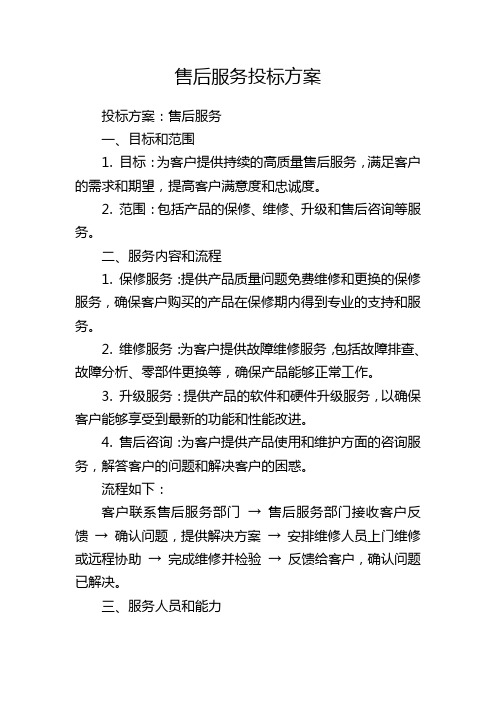 售后服务投标方案

投标方案：售后服务

一、目标和范围

1. 目标：为客户提供持续的高质量售后服务，满足客户的需求和期望，提高客户满意度和忠诚度。

2. 范围：包括产品的保修、维修、升级和售后咨询等服务。

二、服务内容和流程

1. 保修服务：提供产品质量问题免费维修和更换的保修服务，确保客户购买的产品在保修期内得到专业的支持和服务。

2. 维修服务：为客户提供故障维修服务，包括故障排查、故障分析、零部件更换等，确保产品能够正常工作。

3. 升级服务：提供产品的软件和硬件升级服务，以确保客户能够享受到最新的功能和性能改进。

4. 售后咨询：为客户提供产品使用和维护方面的咨询服务，解答客户的问题和解决客户的困惑。

流程如下：

客户联系售后服务部门 → 售后服务部门接收客户反馈 → 确认问题，提供解决方案 → 安排维修人员上门维修或远程协助 → 完成维修并检验 → 反馈给客户，确认问题已解决。

三、服务人员和能力